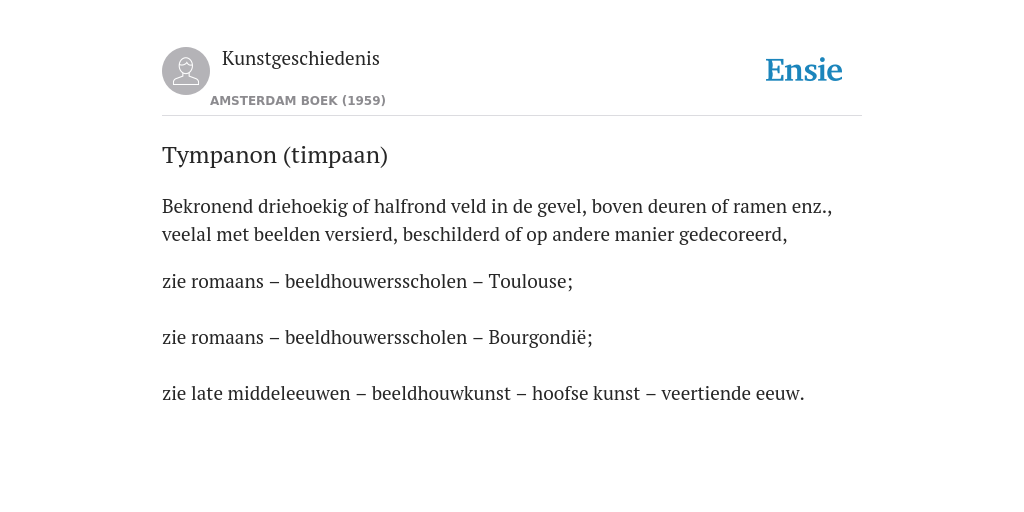 Kunstgeschiedenis

AMSTERDAM BOEK (1959)

Ensie

Tympanon (timpaan)

Bekronend driehoekig of halfrond veld in de gevel, boven deuren of ramen enz., veelal met beelden versierd, beschilderd of op andere manier gedecoreerd,

zie romaans – beeldhouwersscholen – Toulouse;

zie romaans – beeldhouwersscholen – Bourgondië;

zie late middeleeuwen – beeldhouwkunst – hoofse kunst – veertiende eeuw.